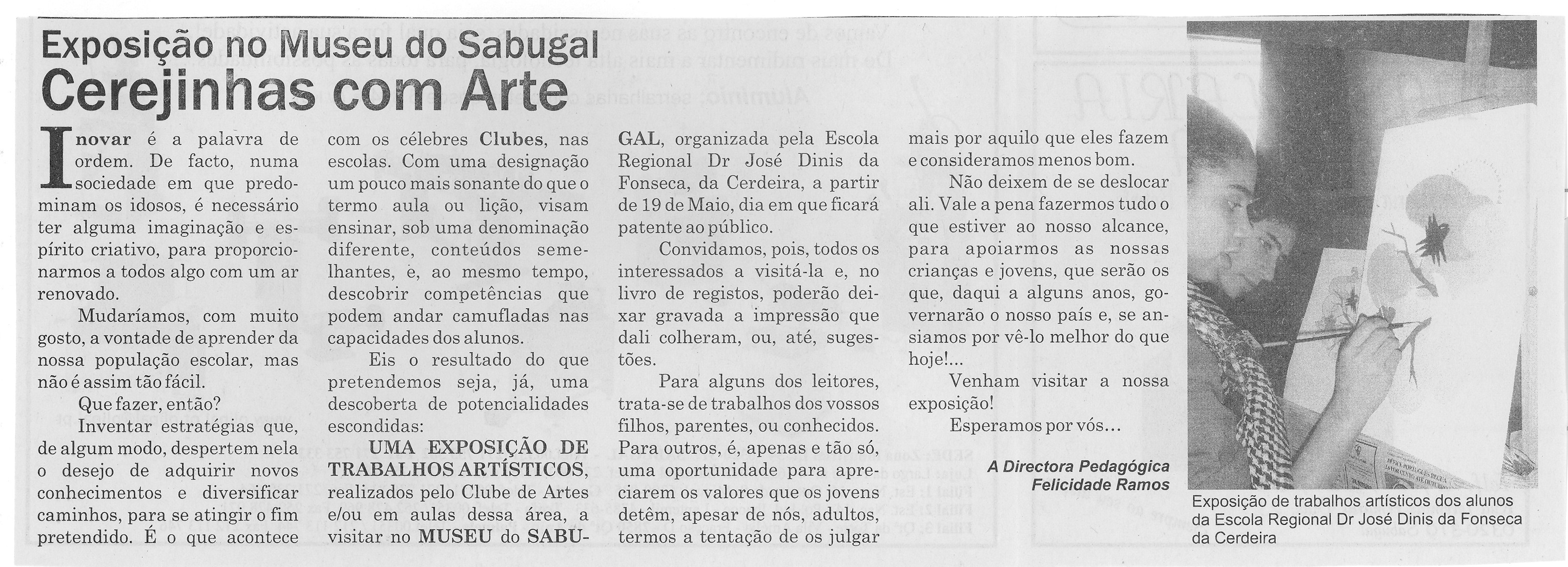 Exposição no Museu do Sabugal
Cerejinhas com Arte

Inovar é a palavra de ordem. De facto, numa sociedade em que predominam os idosos, é necessário ter alguma imaginação e espírito criativo, para proporcionarmos a todos algo com um ar renovado.

Mudaríamos, com muito gosto, a vontade de aprender da nossa população escolar, mas não é assim tão fácil.

Que fazer, então?

Inventar estratégias que, de algum modo, despertem nela o desejo de adquirir novos conhecimentos e diversificar caminhos, para se atingir o fim pretendido. É o que acontece com os célebres Clubes, nas escolas. Com uma designação um pouco mais sonante do que o termo aula ou lição, visam ensinar, sob uma denominação diferente, conteúdos semelhantes, e, ao mesmo tempo, descobrir competências que podem andar camufladas nas capacidades dos alunos.

Eis o resultado do que pretendemos seja, já, uma descoberta de potencialidades escondidas:

UMA EXPOSIÇÃO DE TRABALHOS ARTÍSTICOS, realizados pelo Clube de Artes e/ou em aulas dessa área, a visitar no MUSEU do SABUGAL, organizada pela Escola Regional Dr José Dinis da Fonseca, da Cerdeira, a partir de 19 de Maio, dia em que ficará patente ao público.

Convidamos, pois, todos os interessados a visitá-la e, no livro de registos, poderão deixar gravada a impressão que dali colheram, ou, até, sugestões.

Para alguns dos leitores, trata-se de trabalhos dos vossos filhos, parentes, ou conhecidos. Para outros, é, apenas e tão só, uma oportunidade para apreciarem os valores que os jovens detêm, apesar de nós, adultos, termos a tentação de os julgar mais por aquilo que eles fazem e consideramos menos bom.

Não deixem de se deslocar ali. Vale a pena fazermos tudo o que estiver ao nosso alcance, para apoiarmos as nossas crianças e jovens, que serão os que, daqui a alguns anos, governarão o nosso país e, se ansiamos por vê-lo melhor do que hoje!...

Venham visitar a nossa exposição!

Esperamos por vós...

A Directora Pedagógica
Felicidade Ramos

Exposição de trabalhos artísticos dos alunos da Escola Regional Dr José Dinis da Fonseca da Cerdeira